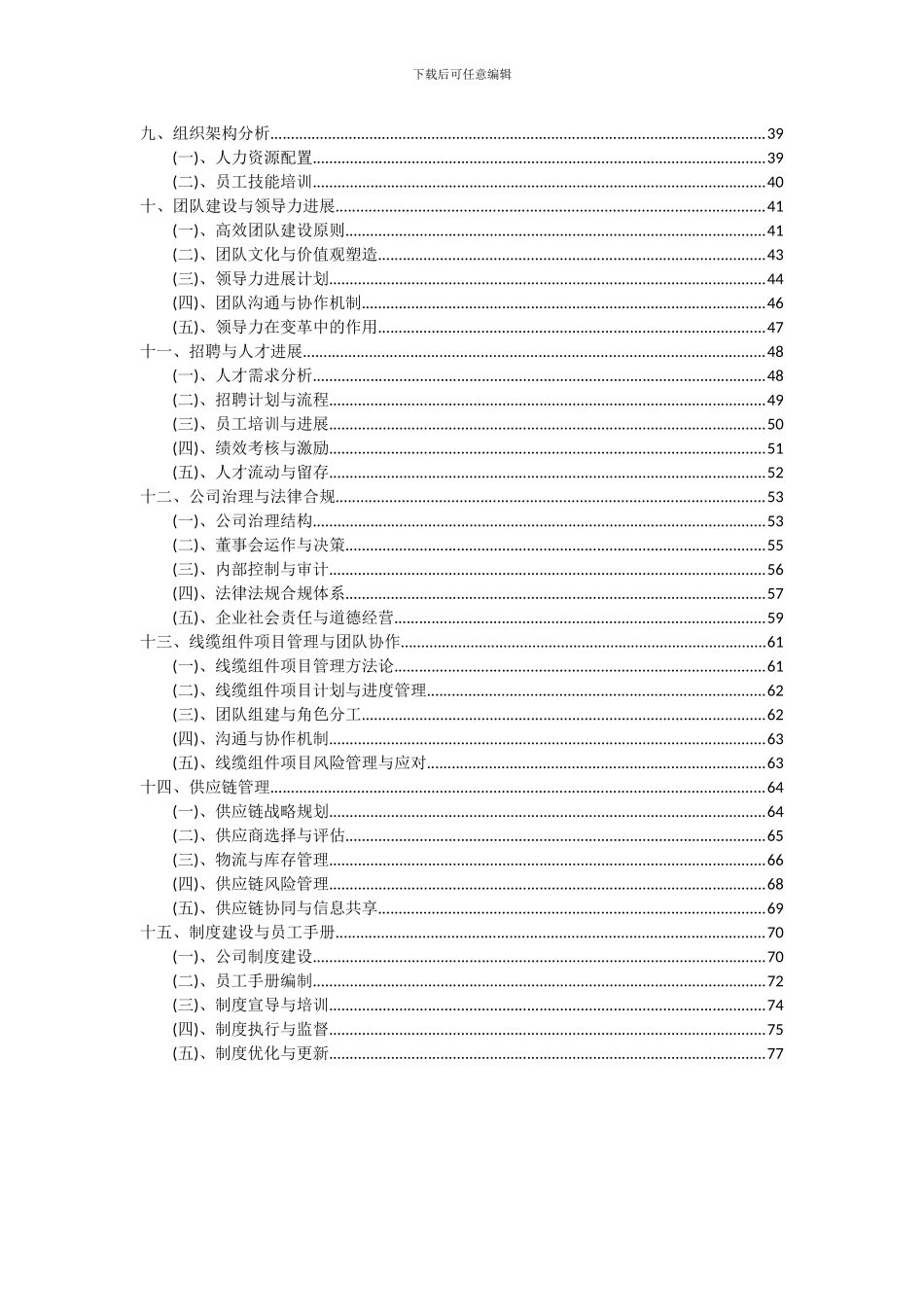 下载后可任意编辑

九、组织架构分析......39
(一)、人力资源配置......39
(二)、员工技能培训......40
十、团队建设与领导力进展......41
(一)、高效团队建设原则......41
(二)、团队文化与价值观塑造......43
(三)、领导力进展计划......44
(四)、团队沟通与协作机制......46
(五)、领导力在变革中的作用......47
十一、招聘与人才进展......48
(一)、人才需求分析......48
(二)、招聘计划与流程......49
(三)、员工培训与进展......50
(四)、绩效考核与激励......51
(五)、人才流动与留存......52
十二、公司治理与法律合规......53
(一)、公司治理结构......53
(二)、董事会运作与决策......55
(三)、内部控制与审计......56
(四)、法律法规合规体系......57
(五)、企业社会责任与道德经营......59
十三、线缆组件项目管理与团队协作......61
(一)、线缆组件项目管理方法论......61
(二)、线缆组件项目计划与进度管理......62
(三)、团队组建与角色分工......62
(四)、沟通与协作机制......63
(五)、线缆组件项目风险管理与应对......63
十四、供应链管理......64
(一)、供应链战略规划......64
(二)、供应商选择与评估......65
(三)、物流与库存管理......66
(四)、供应链风险管理......68
(五)、供应链协同与信息共享......69
十五、制度建设与员工手册......70
(一)、公司制度建设......70
(二)、员工手册编制......72
(三)、制度宣导与培训......74
(四)、制度执行与监督......75
(五)、制度优化与更新......77